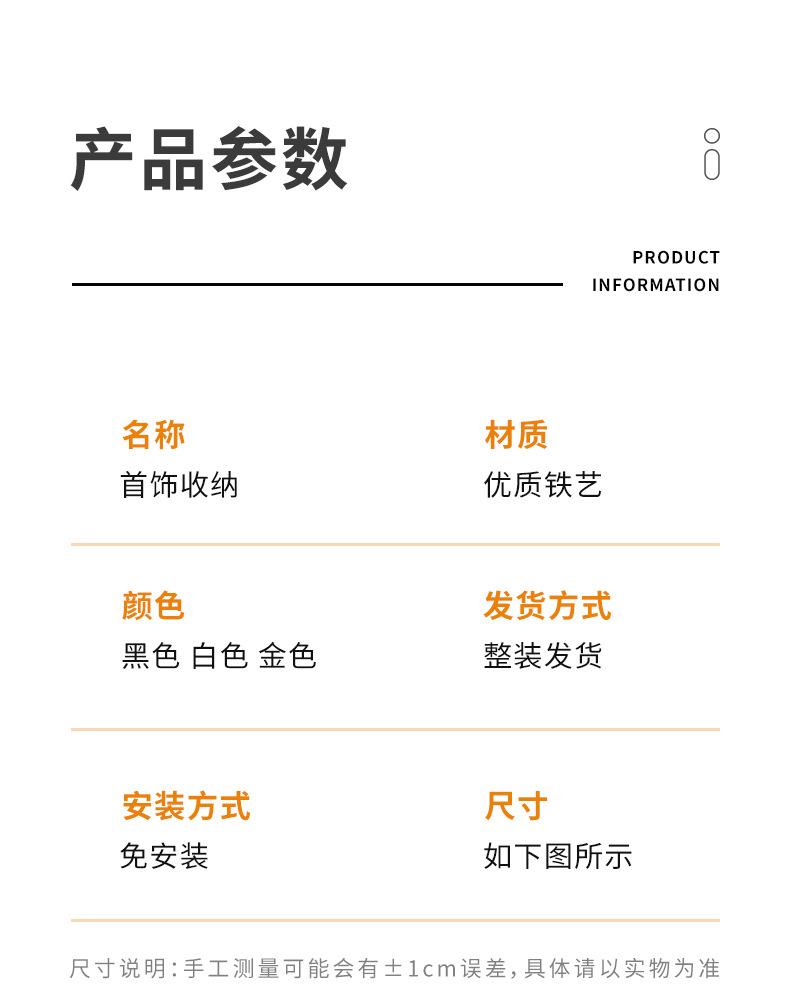 产品参数

PRODUCT
INFORMATION

名称
首饰收纳

材质
优质铁艺

颜色
黑色 白色 金色

发货方式
整装发货

安装方式
免安装

尺寸
如下图所示

尺寸说明:手工测量可能会有±1cm误差,具体请以实物为准